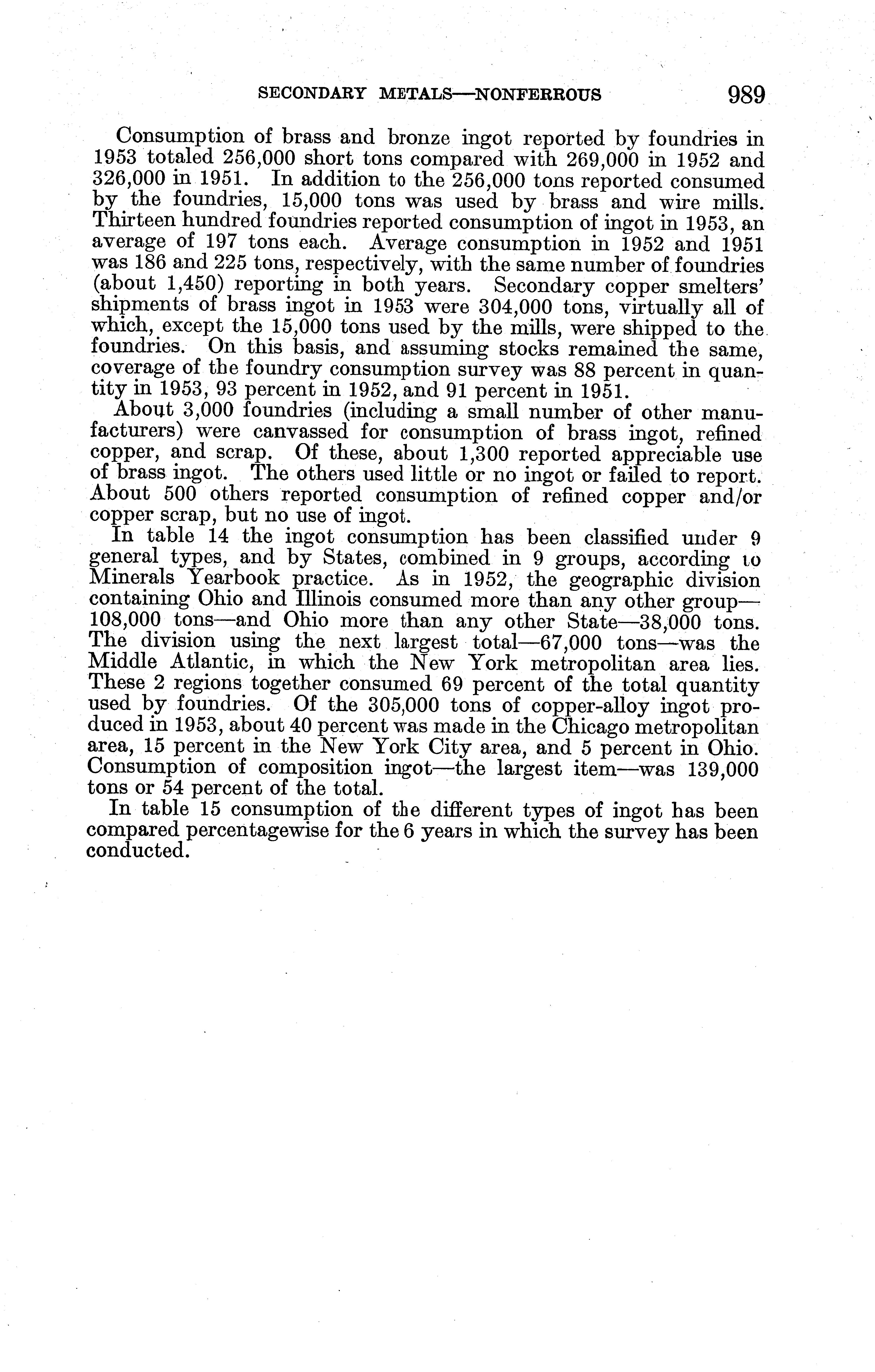 SECONDARY METALS—NONFERROUS 989

Consumption of brass and bronze ingot reported by foundries in 1953 totaled 256,000 short tons compared with 269,000 in 1952 and 326,000 in 1951. In addition to the 256,000 tons reported consumed by the foundries, 15,000 tons was used by brass and wire mills. Thirteen hundred foundries reported consumption of ingot in 1953, an average of 197 tons each. Average consumption in 1952 and 1951 was 186 and 225 tons, respectively, with the same number of foundries (about 1,450) reporting in both years. Secondary copper smelters' shipments of brass ingot in 1953 were 304,000 tons, virtually all of which, except the 15,000 tons used by the mills, were shipped to the foundries. On this basis, and assuming stocks remained the same, coverage of the foundry consumption survey was 88 percent in quantity in 1953, 93 percent in 1952, and 91 percent in 1951.

About 3,000 foundries (including a small number of other manufacturers) were canvassed for consumption of brass ingot, refined copper, and scrap. Of these, about 1,300 reported appreciable use of brass ingot. The others used little or no ingot or failed to report. About 500 others reported consumption of refined copper and/or copper scrap, but no use of ingot.

In table 14 the ingot consumption has been classified under 9 general types, and by States, combined in 9 groups, according to Minerals Yearbook practice. As in 1952, the geographic division containing Ohio and Illinois consumed more than any other group—108,000 tons—and Ohio more than any other State—38,000 tons. The division using the next largest total—67,000 tons—was the Middle Atlantic, in which the New York metropolitan area lies. These 2 regions together consumed 69 percent of the total quantity used by foundries. Of the 305,000 tons of copper-alloy ingot produced in 1953, about 40 percent was made in the Chicago metropolitan area, 15 percent in the New York City area, and 5 percent in Ohio. Consumption of composition ingot—the largest item—was 139,000 tons or 54 percent of the total.

In table 15 consumption of the different types of ingot has been compared percentagewise for the 6 years in which the survey has been conducted.